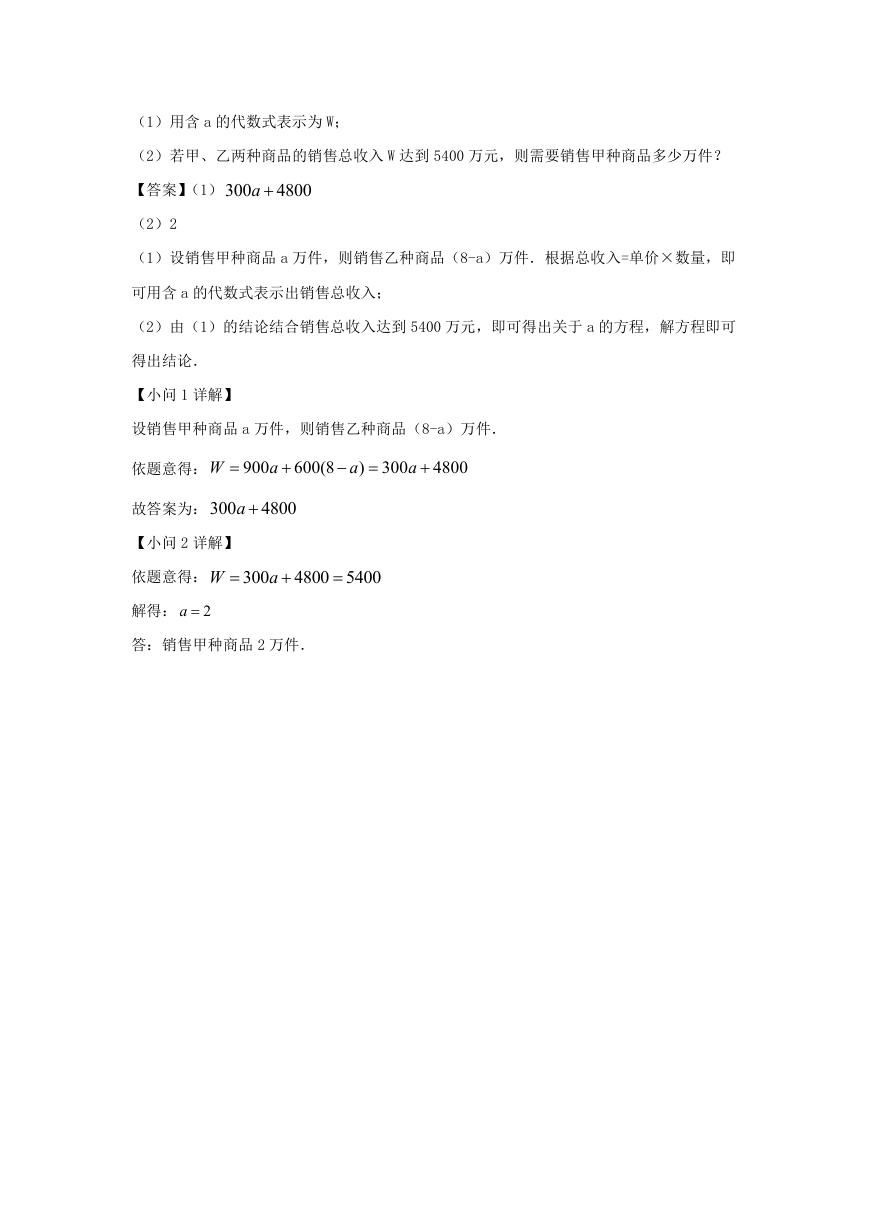 （1）用含 a 的代数式表示为 W；

（2）若甲、乙两种商品的销售总收入 W 达到 5400 万元，则需要销售甲种商品多少万件？

【答案】（1）$300a+4800$

（2）2

（1）设销售甲种商品 a 万件，则销售乙种商品（8-a）万件．根据总收入=单价×数量，即可用含 a 的代数式表示出销售总收入；

（2）由（1）的结论结合销售总收入达到 5400 万元，即可得出关于 a 的方程，解方程即可得出结论．

【小问 1 详解】

设销售甲种商品 a 万件，则销售乙种商品（8-a）万件．

依题意得：$W=900a+600(8-a)=300a+4800$

故答案为：$300a+4800$

【小问 2 详解】

依题意得：$W=300a+4800=5400$

解得：$a=2$

答：销售甲种商品 2 万件．